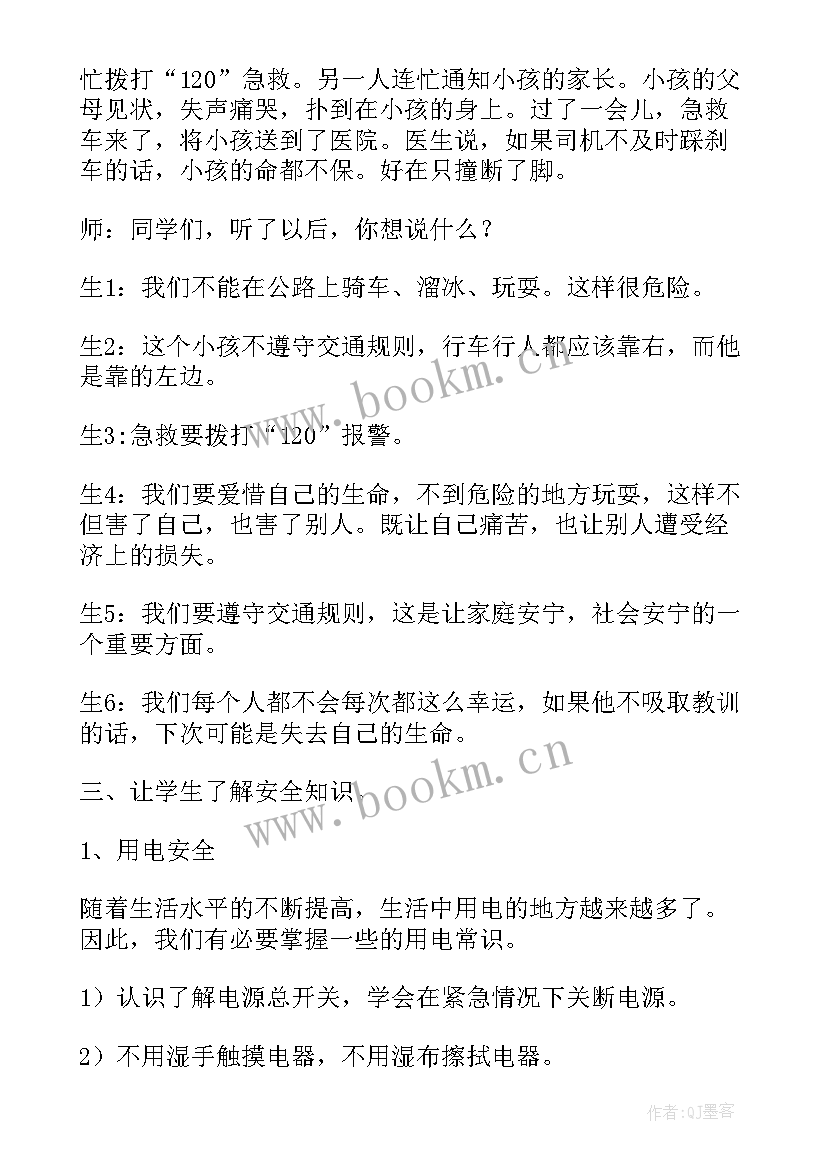 忙拨打“120”急救。另一人连忙通知小孩的家长。小孩的父母见状，失声痛哭，扑到在小孩的身上。过了一会儿，急救车来了，将小孩送到了医院。医生说，如果司机不及时踩刹车的话，小孩的命都不保。好在只撞断了脚。

师：同学们，听了以后，你想说什么？

生1：我们不能在公路上骑车、溜冰、玩耍。这样很危险。

生2：这个小孩不遵守交通规则，行车行人都应该靠右，而他是靠的左边。

生3:急救要拨打“120”报警。

生4：我们要爱惜自己的生命，不到危险的地方玩耍，这样不但害了自己，也害了别人。既让自己痛苦，也让别人遭受经济上的损失。

生5：我们要遵守交通规则，这是让家庭安宁，社会安宁的一个重要方面。

生6：我们每个人都不会每次都这么幸运，如果他不吸取教训的话，下次可能是失去自己的生命。

三、让学生了解安全知识

1、用电安全

随着生活水平的不断提高，生活中用电的地方越来越多了。因此，我们有必要掌握一些的用电常识。

1）认识了解电源总开关，学会在紧急情况下关断电源。

2）不用湿手触摸电器，不用湿布擦拭电器。

www.bookm.cn

www.bookm.cn

作者:QJ墨客